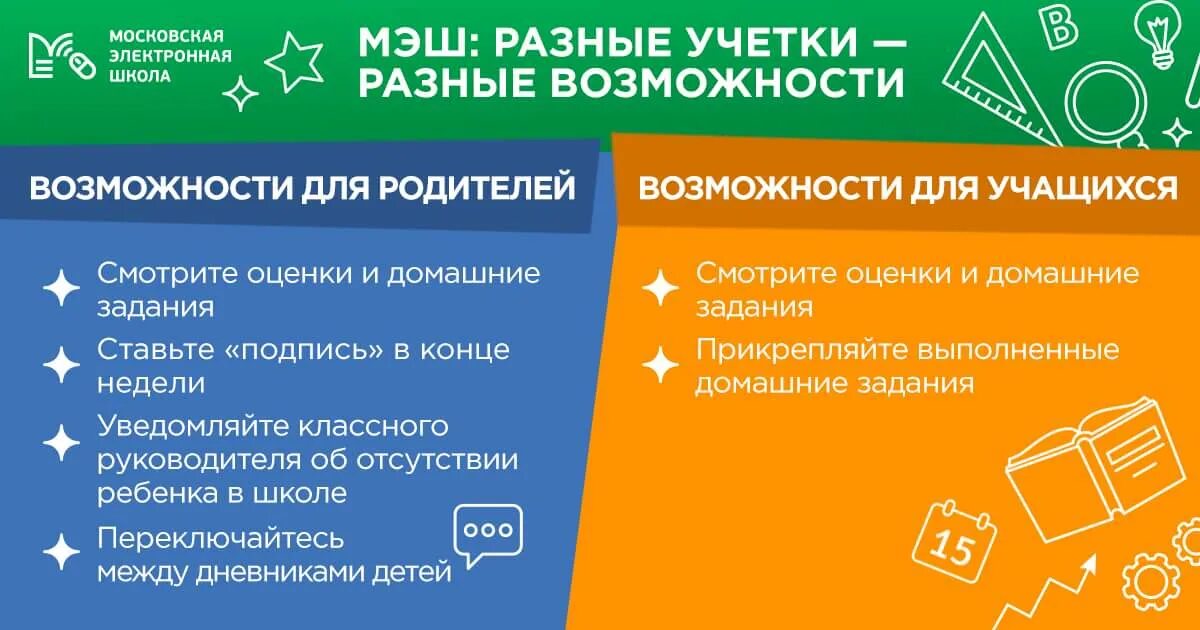 МОСКОВСКАЯ ЭЛЕКТРОННАЯ ШКОЛА

МЭШ: РАЗНЫЕ УЧЕТКИ — РАЗНЫЕ ВОЗМОЖНОСТИ

B

ВОЗМОЖНОСТИ ДЛЯ РОДИТЕЛЕЙ

Смотрите оценки и домашние задания

Ставьте «подпись» в конце недели

Уведомляйте классного руководителя об отсутствии ребенка в школе

Переключайтесь между дневниками детей

ВОЗМОЖНОСТИ ДЛЯ УЧАЩИХСЯ

Смотрите оценки и домашние задания

Прикрепляйте выполненные домашние задания

15